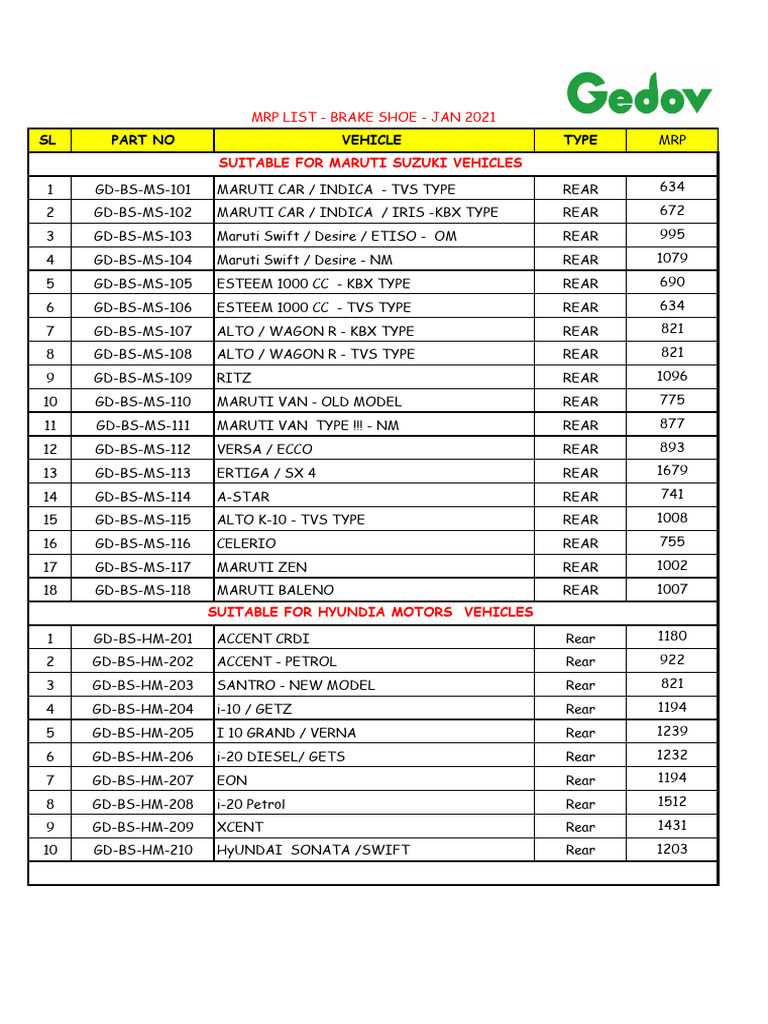 Gedov

MRP LIST - BRAKE SHOE - JAN 2021

| SL | PART NO | VEHICLE | TYPE | MRP |
|---|---|---|---|---|
| SUITABLE FOR MARUTI SUZUKI VEHICLES | | | | |
| 1 | GD-BS-MS-101 | MARUTI CAR / INDICA - TVS TYPE | REAR | 634 |
| 2 | GD-BS-MS-102 | MARUTI CAR / INDICA / IRIS -KBX TYPE | REAR | 672 |
| 3 | GD-BS-MS-103 | Maruti Swift / Desire / ETISO - OM | REAR | 995 |
| 4 | GD-BS-MS-104 | Maruti Swift / Desire - NM | REAR | 1079 |
| 5 | GD-BS-MS-105 | ESTEEM 1000 CC - KBX TYPE | REAR | 690 |
| 6 | GD-BS-MS-106 | ESTEEM 1000 CC - TVS TYPE | REAR | 634 |
| 7 | GD-BS-MS-107 | ALTO / WAGON R - KBX TYPE | REAR | 821 |
| 8 | GD-BS-MS-108 | ALTO / WAGON R - TVS TYPE | REAR | 821 |
| 9 | GD-BS-MS-109 | RITZ | REAR | 1096 |
| 10 | GD-BS-MS-110 | MARUTI VAN - OLD MODEL | REAR | 775 |
| 11 | GD-BS-MS-111 | MARUTI VAN TYPE !!! - NM | REAR | 877 |
| 12 | GD-BS-MS-112 | VERSA / ECCO | REAR | 893 |
| 13 | GD-BS-MS-113 | ERTIGA / SX 4 | REAR | 1679 |
| 14 | GD-BS-MS-114 | A-STAR | REAR | 741 |
| 15 | GD-BS-MS-115 | ALTO K-10 - TVS TYPE | REAR | 1008 |
| 16 | GD-BS-MS-116 | CELERIO | REAR | 755 |
| 17 | GD-BS-MS-117 | MARUTI ZEN | REAR | 1002 |
| 18 | GD-BS-MS-118 | MARUTI BALENO | REAR | 1007 |
| SUITABLE FOR HYUNDIA MOTORS VEHICLES | | | | |
| 1 | GD-BS-HM-201 | ACCENT CRDI | Rear | 1180 |
| 2 | GD-BS-HM-202 | ACCENT - PETROL | Rear | 922 |
| 3 | GD-BS-HM-203 | SANTRO - NEW MODEL | Rear | 821 |
| 4 | GD-BS-HM-204 | i-10 / GETZ | Rear | 1194 |
| 5 | GD-BS-HM-205 | I 10 GRAND / VERNA | Rear | 1239 |
| 6 | GD-BS-HM-206 | i-20 DIESEL/ GETS | Rear | 1232 |
| 7 | GD-BS-HM-207 | EON | Rear | 1194 |
| 8 | GD-BS-HM-208 | i-20 Petrol | Rear | 1512 |
| 9 | GD-BS-HM-209 | XCENT | Rear | 1431 |
| 10 | GD-BS-HM-210 | HyUNDAI SONATA /SWIFT | Rear | 1203 |